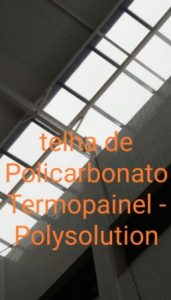 telha de Policarbonato Termopainel - Polysolution